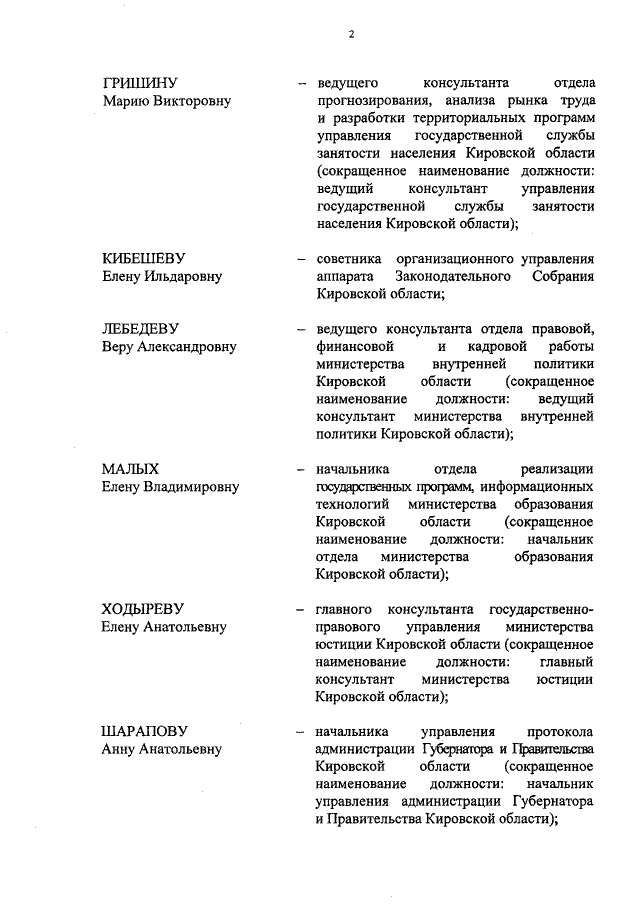 2

ГРИШИНУ
Марию Викторовну

– ведущего консультанта отдела прогнозирования, анализа рынка труда и разработки территориальных программ управления государственной службы занятости населения Кировской области (сокращенное наименование должности: ведущий консультант управления государственной службы занятости населения Кировской области);

КИБЕШЕВУ
Елену Ильдаровну

– советника организационного управления аппарата Законодательного Собрания Кировской области;

ЛЕБЕДЕВУ
Веру Александровну

– ведущего консультанта отдела правовой, финансовой и кадровой работы министерства внутренней политики Кировской области (сокращенное наименование должности: ведущий консультант министерства внутренней политики Кировской области);

МАЛЫХ
Елену Владимировну

– начальника отдела реализации государственных программ, информационных технологий министерства образования Кировской области (сокращенное наименование должности: начальник отдела министерства образования Кировской области);

ХОДЫРЕВУ
Елену Анатольевну

– главного консультанта государственно-правового управления министерства юстиции Кировской области (сокращенное наименование должности: главный консультант министерства юстиции Кировской области);

ШАРАПОВУ
Анну Анатольевну

– начальника управления протокола администрации Губернатора и Правительства Кировской области (сокращенное наименование должности: начальник управления администрации Губернатора и Правительства Кировской области);